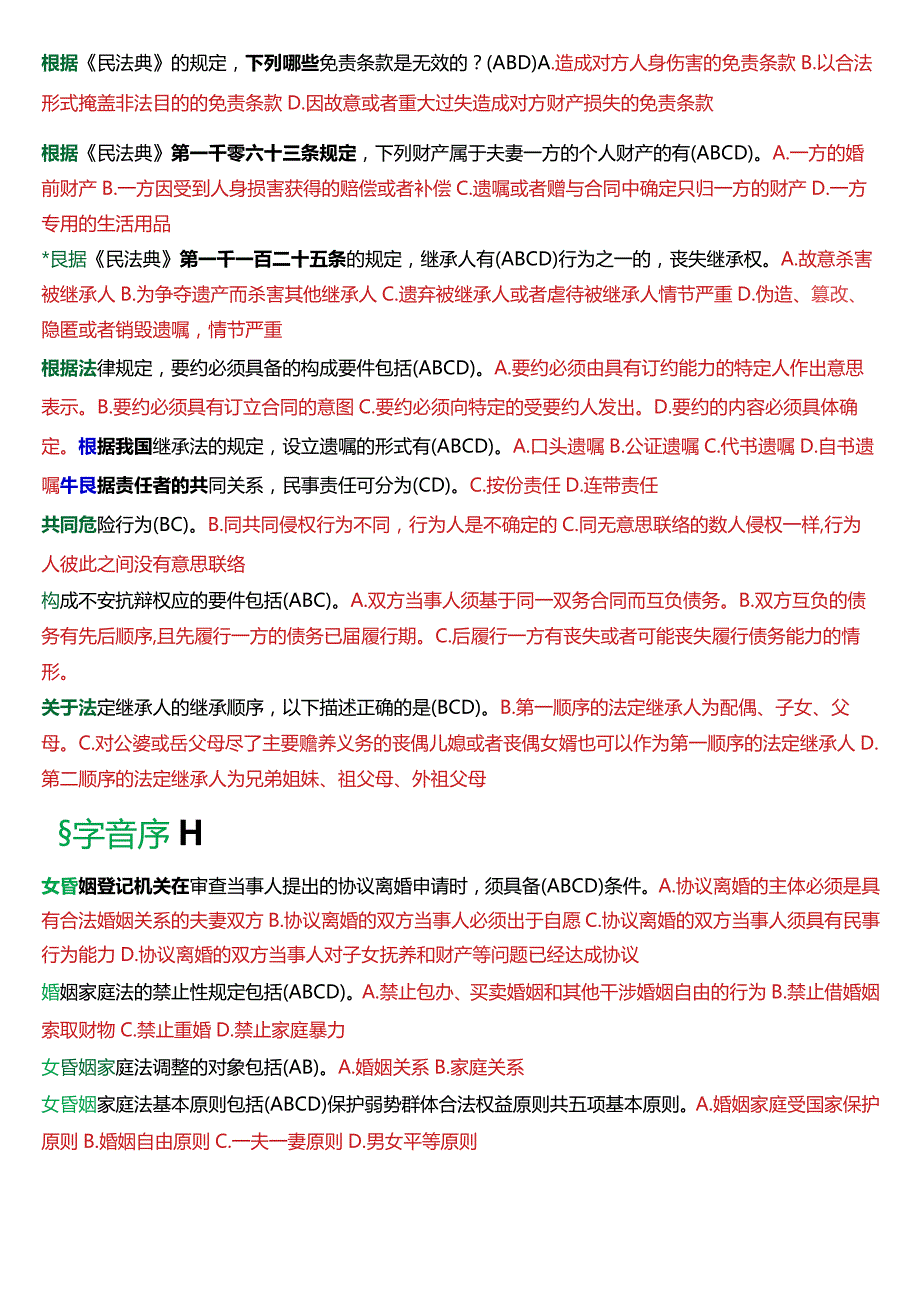 根据《民法典》的规定，下列哪些免责条款是无效的？(ABD)A.造成对方人身伤害的免责条款 B.以合法形式掩盖非法目的的免责条款 D.因故意或者重大过失造成对方财产损失的免责条款

根据《民法典》第一千零六十三条规定，下列财产属于夫妻一方的个人财产的有(ABCD)。A.一方的婚前财产 B.一方因受到人身损害获得的赔偿或者补偿 C.遗嘱或者赠与合同中确定只归一方的财产 D.一方专用的生活用品

*艮据《民法典》第一千一百二十五条的规定，继承人有(ABCD)行为之一的，丧失继承权。A.故意杀害被继承人 B.为争夺遗产而杀害其他继承人 C.遗弃被继承人或者虐待被继承人情节严重 D.伪造、篡改、隐匿或者销毁遗嘱，情节严重

根据法律规定，要约必须具备的构成要件包括(ABCD)。A.要约必须由具有订约能力的特定人作出意思表示。B.要约必须具有订立合同的意图 C.要约必须向特定的受要约人发出。D.要约的内容必须具体确定。根据我国继承法的规定，设立遗嘱的形式有(ABCD)。A.口头遗嘱 B.公证遗嘱 C.代书遗嘱 D.自书遗嘱牛艮据责任者的共同关系，民事责任可分为(CD)。C.按份责任 D.连带责任

共同危险行为(BC)。B.同共同侵权行为不同，行为人是不确定的 C.同无意思联络的数人侵权一样,行为人彼此之间没有意思联络

构成不安抗辩权应的要件包括(ABC)。A.双方当事人须基于同一双务合同而互负债务。B.双方互负的债务有先后顺序,且先履行一方的债务已届履行期。C.后履行一方有丧失或者可能丧失履行债务能力的情形。

关于法定继承人的继承顺序，以下描述正确的是(BCD)。B.第一顺序的法定继承人为配偶、子女、父母。C.对公婆或岳父母尽了主要赡养义务的丧偶儿媳或者丧偶女婿也可以作为第一顺序的法定继承人 D.第二顺序的法定继承人为兄弟姐妹、祖父母、外祖父母

§字音序 H

女昏姻登记机关在审查当事人提出的协议离婚申请时，须具备(ABCD)条件。A.协议离婚的主体必须是具有合法婚姻关系的夫妻双方 B.协议离婚的双方当事人必须出于自愿 C.协议离婚的双方当事人须具有民事行为能力 D.协议离婚的双方当事人对子女抚养和财产等问题已经达成协议

婚姻家庭法的禁止性规定包括(ABCD)。A.禁止包办、买卖婚姻和其他干涉婚姻自由的行为 B.禁止借婚姻索取财物 C.禁止重婚 D.禁止家庭暴力

女昏姻家庭法调整的对象包括(AB)。A.婚姻关系 B.家庭关系

女昏姻家庭法基本原则包括(ABCD)保护弱势群体合法权益原则共五项基本原则。A.婚姻家庭受国家保护原则 B.婚姻自由原则 C.一夫一妻原则 D.男女平等原则